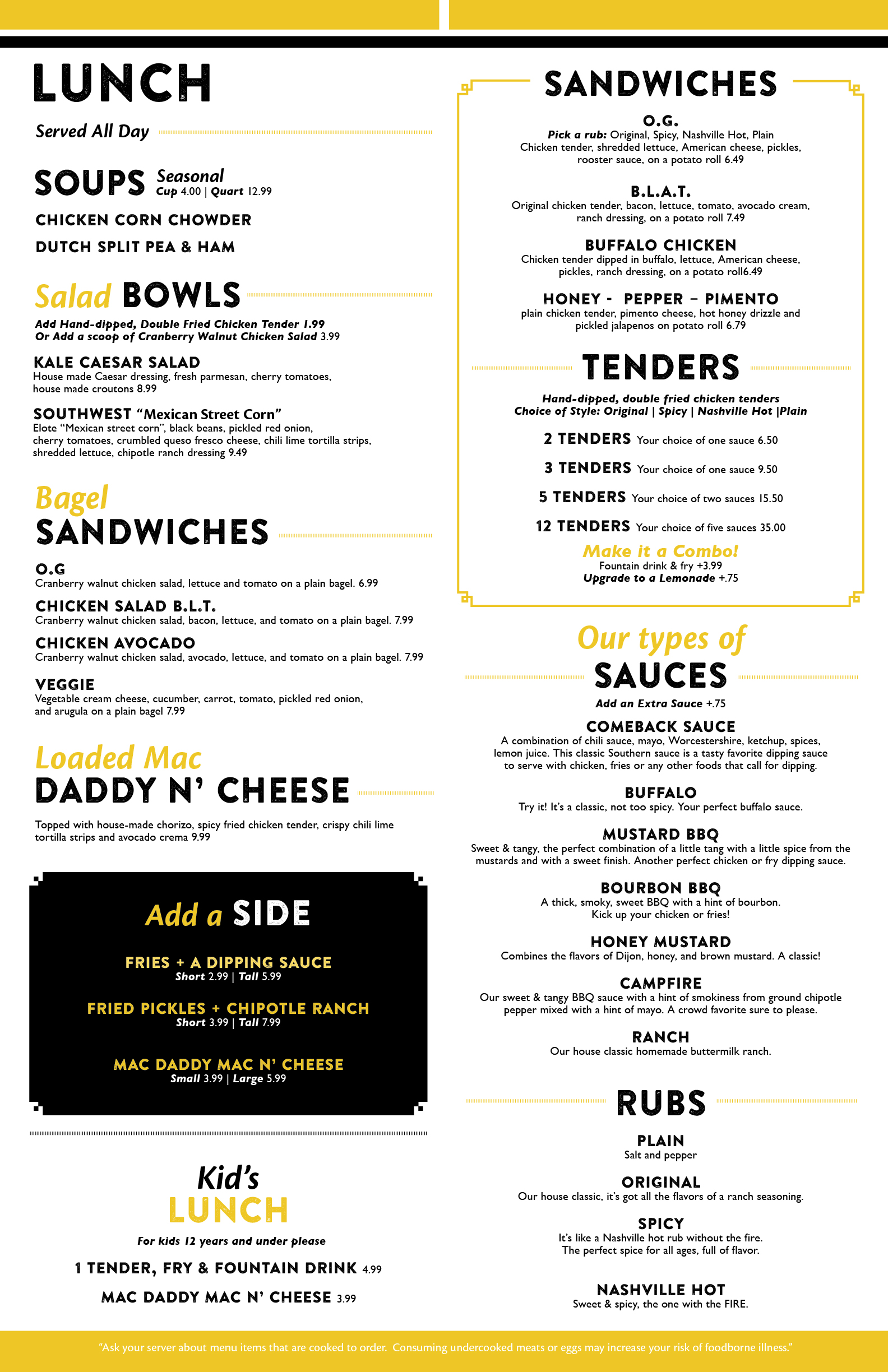 LUNCH

Served All Day

SOUPS Seasonal
Cup 4.00 | Quart 12.99

CHICKEN CORN CHOWDER

DUTCH SPLIT PEA & HAM

Salad BOWLS

Add Hand-dipped, Double Fried Chicken Tender 1.99
Or Add a scoop of Cranberry Walnut Chicken Salad 3.99

KALE CAESAR SALAD
House made Caesar dressing, fresh parmesan, cherry tomatoes, house made croutons 8.99

SOUTHWEST "Mexican Street Corn"
Elote "Mexican street corn", black beans, pickled red onion, cherry tomatoes, crumbled queso fresco cheese, chili lime tortilla strips, shredded lettuce, chipotle ranch dressing 9.49

Bagel SANDWICHES

O.G
Cranberry walnut chicken salad, lettuce and tomato on a plain bagel. 6.99

CHICKEN SALAD B.L.T.
Cranberry walnut chicken salad, bacon, lettuce, and tomato on a plain bagel. 7.99

CHICKEN AVOCADO
Cranberry walnut chicken salad, avocado, lettuce, and tomato on a plain bagel. 7.99

VEGGIE
Vegetable cream cheese, cucumber, carrot, tomato, pickled red onion, and arugula on a plain bagel 7.99

Loaded Mac
DADDY N' CHEESE

Topped with house-made chorizo, spicy fried chicken tender, crispy chili lime tortilla strips and avocado crema 9.99

Add a SIDE

FRIES + A DIPPING SAUCE
Short 2.99 | Tall 5.99

FRIED PICKLES + CHIPOTLE RANCH
Short 3.99 | Tall 7.99

MAC DADDY MAC N' CHEESE
Small 3.99 | Large 5.99

Kid's LUNCH

For kids 12 years and under please

1 TENDER, FRY & FOUNTAIN DRINK 4.99

MAC DADDY MAC N' CHEESE 3.99

SANDWICHES

O.G.
Pick a rub: Original, Spicy, Nashville Hot, Plain
Chicken tender, shredded lettuce, American cheese, pickles, rooster sauce, on a potato roll 6.49

B.L.A.T.
Original chicken tender, bacon, lettuce, tomato, avocado cream, ranch dressing, on a potato roll 7.49

BUFFALO CHICKEN
Chicken tender dipped in buffalo, lettuce, American cheese, pickles, ranch dressing, on a potato roll6.49

HONEY - PEPPER – PIMENTO
plain chicken tender, pimento cheese, hot honey drizzle and pickled jalapenos on potato roll 6.79

TENDERS

Hand-dipped, double fried chicken tenders
Choice of Style: Original | Spicy | Nashville Hot |Plain

2 TENDERS Your choice of one sauce 6.50

3 TENDERS Your choice of one sauce 9.50

5 TENDERS Your choice of two sauces 15.50

12 TENDERS Your choice of five sauces 35.00

Make it a Combo!
Fountain drink & fry +3.99
Upgrade to a Lemonade +.75

Our types of SAUCES

Add an Extra Sauce +.75

COMEBACK SAUCE
A combination of chili sauce, mayo, Worcestershire, ketchup, spices, lemon juice. This classic Southern sauce is a tasty favorite dipping sauce to serve with chicken, fries or any other foods that call for dipping.

BUFFALO
Try it! It's a classic, not too spicy. Your perfect buffalo sauce.

MUSTARD BBQ
Sweet & tangy, the perfect combination of a little tang with a little spice from the mustards and with a sweet finish. Another perfect chicken or fry dipping sauce.

BOURBON BBQ
A thick, smoky, sweet BBQ with a hint of bourbon. Kick up your chicken or fries!

HONEY MUSTARD
Combines the flavors of Dijon, honey, and brown mustard. A classic!

CAMPFIRE
Our sweet & tangy BBQ sauce with a hint of smokiness from ground chipotle pepper mixed with a hint of mayo. A crowd favorite sure to please.

RANCH
Our house classic homemade buttermilk ranch.

RUBS

PLAIN
Salt and pepper

ORIGINAL
Our house classic, it's got all the flavors of a ranch seasoning.

SPICY
It's like a Nashville hot rub without the fire. The perfect spice for all ages, full of flavor.

NASHVILLE HOT
Sweet & spicy, the one with the FIRE.

"Ask your server about menu items that are cooked to order. Consuming undercooked meats or eggs may increase your risk of foodborne illness."